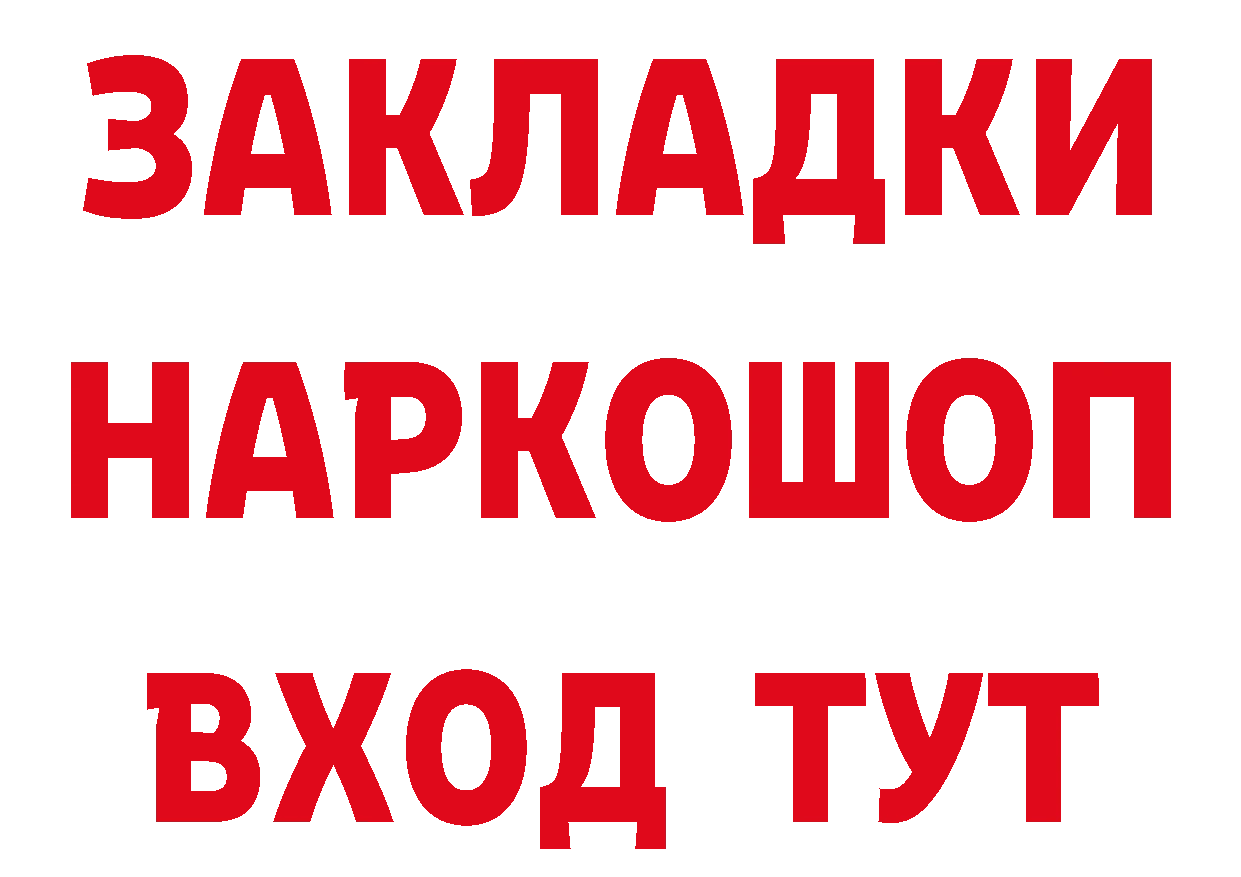 ЗАКЛАДКИ НАРКОШОП ВХОД ТУТ